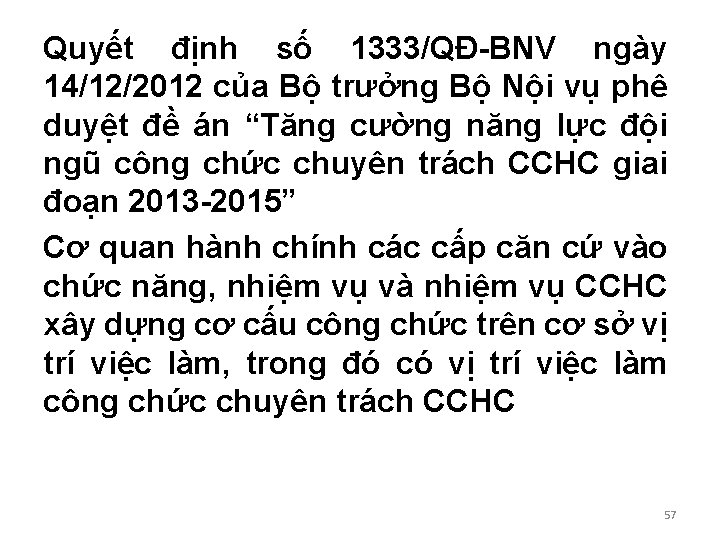 Quyết định số 1333/QĐ-BNV ngày 14/12/2012 của Bộ trưởng Bộ Nội vụ phê duyệt đề án “Tăng cường năng lực đội ngũ công chức chuyên trách CCHC giai đoạn 2013-2015”

Cơ quan hành chính các cấp căn cứ vào chức năng, nhiệm vụ và nhiệm vụ CCHC xây dựng cơ cấu công chức trên cơ sở vị trí việc làm, trong đó có vị trí việc làm công chức chuyên trách CCHC

57